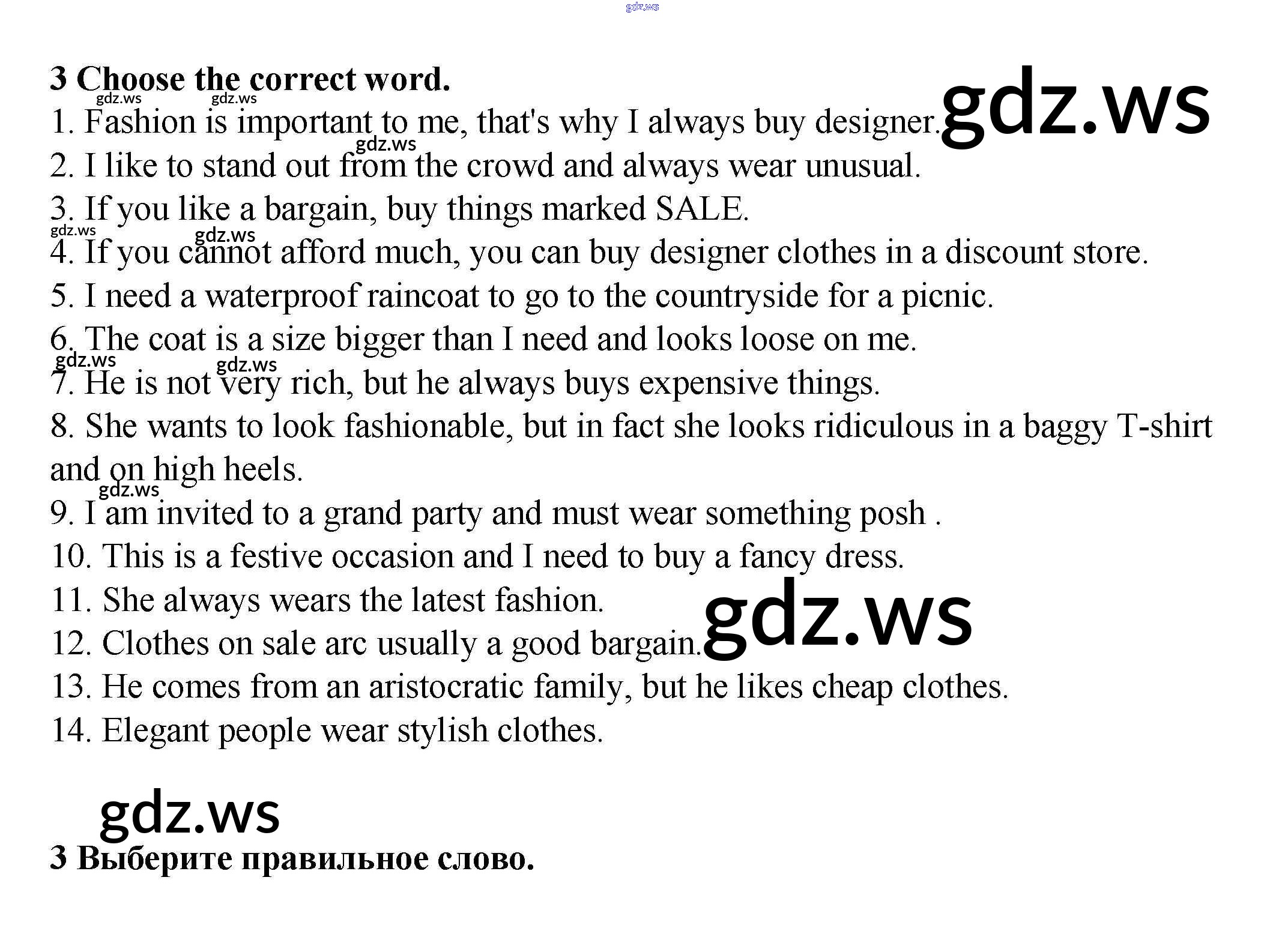 3 Choose the correct word.

1. Fashion is important to me, that's why I always buy designer.
2. I like to stand out from the crowd and always wear unusual.
3. If you like a bargain, buy things marked SALE.
4. If you cannot afford much, you can buy designer clothes in a discount store.
5. I need a waterproof raincoat to go to the countryside for a picnic.
6. The coat is a size bigger than I need and looks loose on me.
7. He is not very rich, but he always buys expensive things.
8. She wants to look fashionable, but in fact she looks ridiculous in a baggy T-shirt and on high heels.
9. I am invited to a grand party and must wear something posh .
10. This is a festive occasion and I need to buy a fancy dress.
11. She always wears the latest fashion.
12. Clothes on sale arc usually a good bargain.
13. He comes from an aristocratic family, but he likes cheap clothes.
14. Elegant people wear stylish clothes.

3 Выберите правильное слово.

gdz.ws